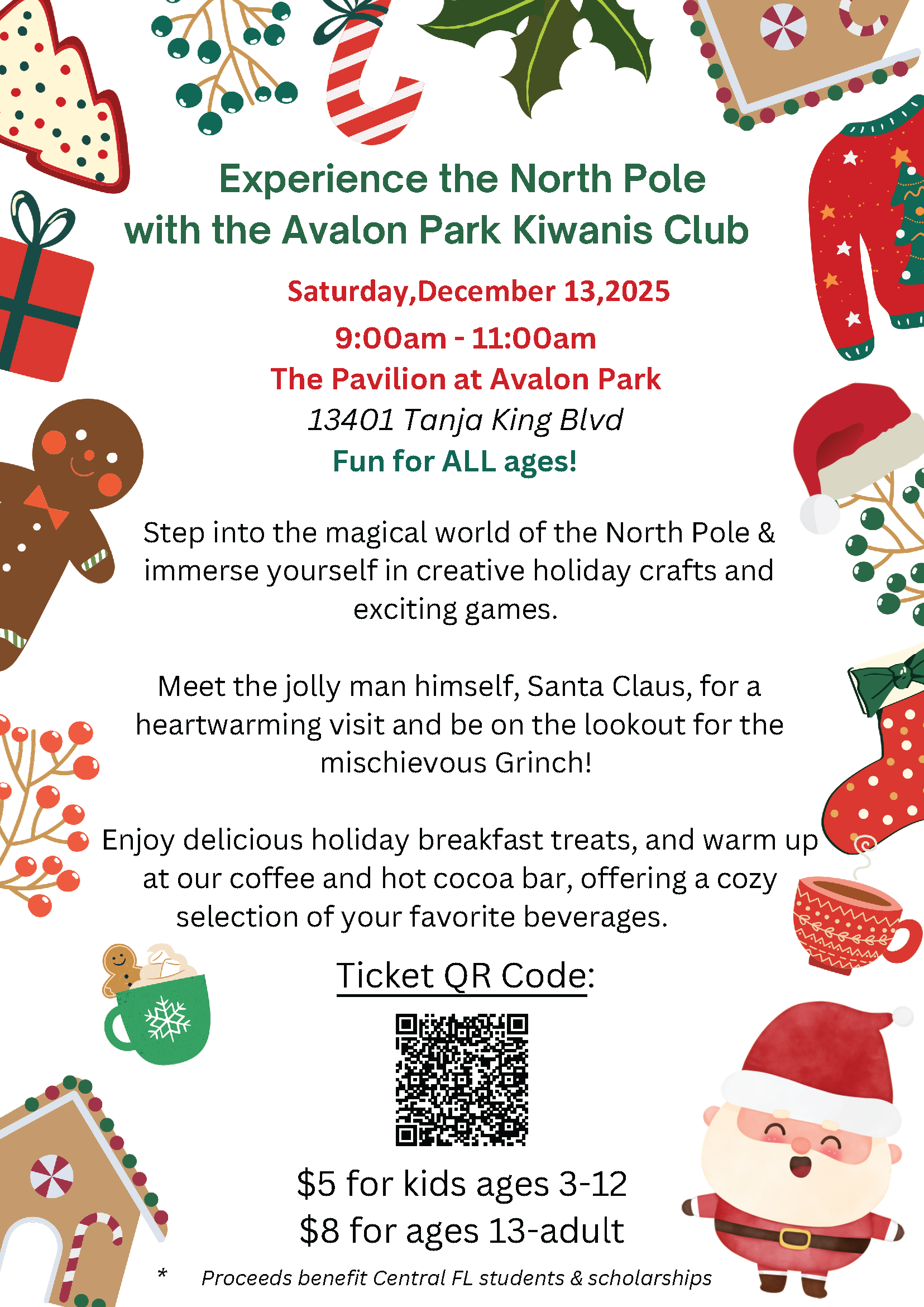 Experience the North Pole
with the Avalon Park Kiwanis Club

Saturday,December 13,2025

9:00am - 11:00am

The Pavilion at Avalon Park

13401 Tanja King Blvd

Fun for ALL ages!

Step into the magical world of the North Pole & immerse yourself in creative holiday crafts and exciting games.

Meet the jolly man himself, Santa Claus, for a heartwarming visit and be on the lookout for the mischievous Grinch!

Enjoy delicious holiday breakfast treats, and warm up at our coffee and hot cocoa bar, offering a cozy selection of your favorite beverages.

Ticket QR Code:

$5 for kids ages 3-12
$8 for ages 13-adult

* Proceeds benefit Central FL students & scholarships